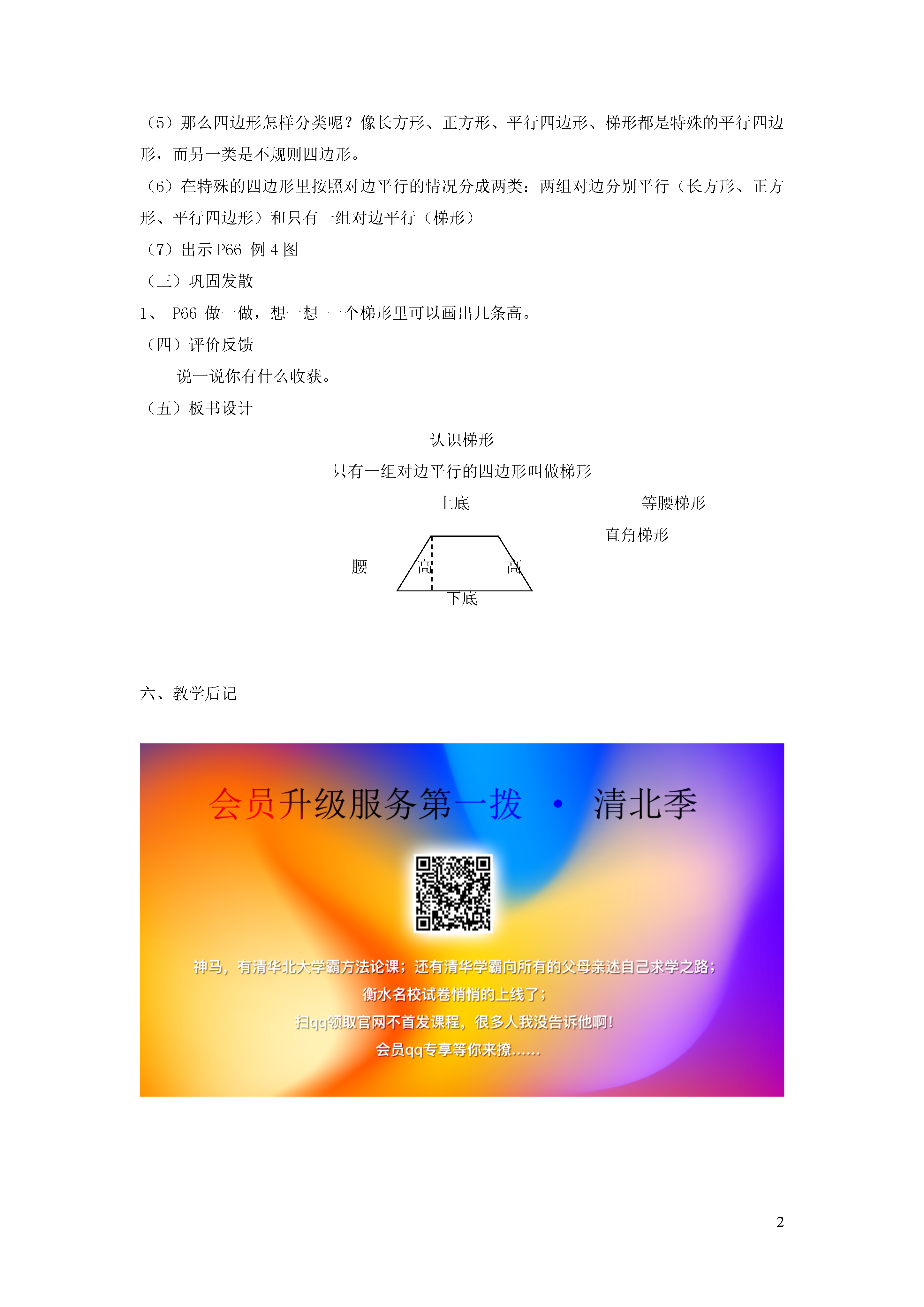 （5）那么四边形怎样分类呢？像长方形、正方形、平行四边形、梯形都是特殊的平行四边形，而另一类是不规则四边形。
（6）在特殊的四边形里按照对边平行的情况分成两类：两组对边分别平行（长方形、正方形、平行四边形）和只有一组对边平行（梯形）
（7）出示 P66 例 4 图
（三）巩固发散
1、 P66 做一做，想一想 一个梯形里可以画出几条高。
（四）评价反馈
说一说你有什么收获。
（五）板书设计

认识梯形
只有一组对边平行的四边形叫做梯形

上底
等腰梯形
直角梯形
腰
高
高
下底

六、教学后记

会员升级服务第一拨 · 清北季

神马，有清华北大学霸方法论课；还有清华学霸向所有的父母亲述自己求学之路；
衡水名校试卷悄悄的上线了；
扫qq领取官网不首发课程，很多人我没告诉他啊！
会员qq专享等你来撩……

2